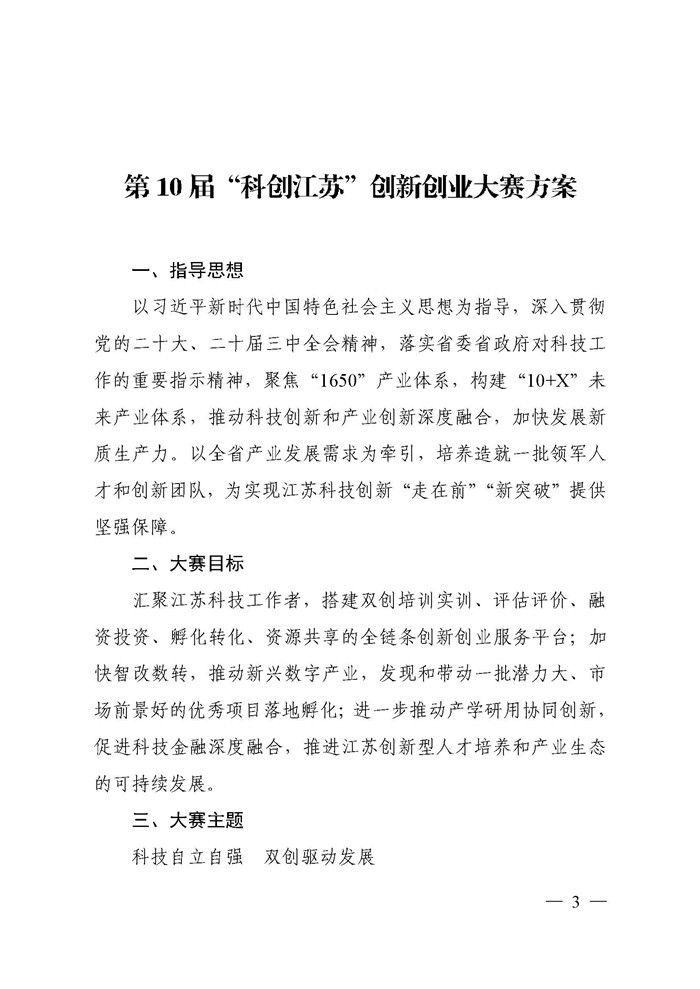 第10届“科创江苏”创新创业大赛方案

一、指导思想

以习近平新时代中国特色社会主义思想为指导，深入贯彻党的二十大、二十届三中全会精神，落实省委省政府对科技工作的重要指示精神，聚焦“1650”产业体系，构建“10+X”未来产业体系，推动科技创新和产业创新深度融合，加快发展新质生产力。以全省产业发展需求为牵引，培养造就一批领军人才和创新团队，为实现江苏科技创新“走在前”“新突破”提供坚强保障。

二、大赛目标

汇聚江苏科技工作者，搭建双创培训实训、评估评价、融资投资、孵化转化、资源共享的全链条创新创业服务平台；加快智改数转，推动新兴数字产业，发现和带动一批潜力大、市场前景好的优秀项目落地孵化；进一步推动产学研用协同创新，促进科技金融深度融合，推进江苏创新型人才培养和产业生态的可持续发展。

三、大赛主题

科技自立自强　双创驱动发展

— 3 —